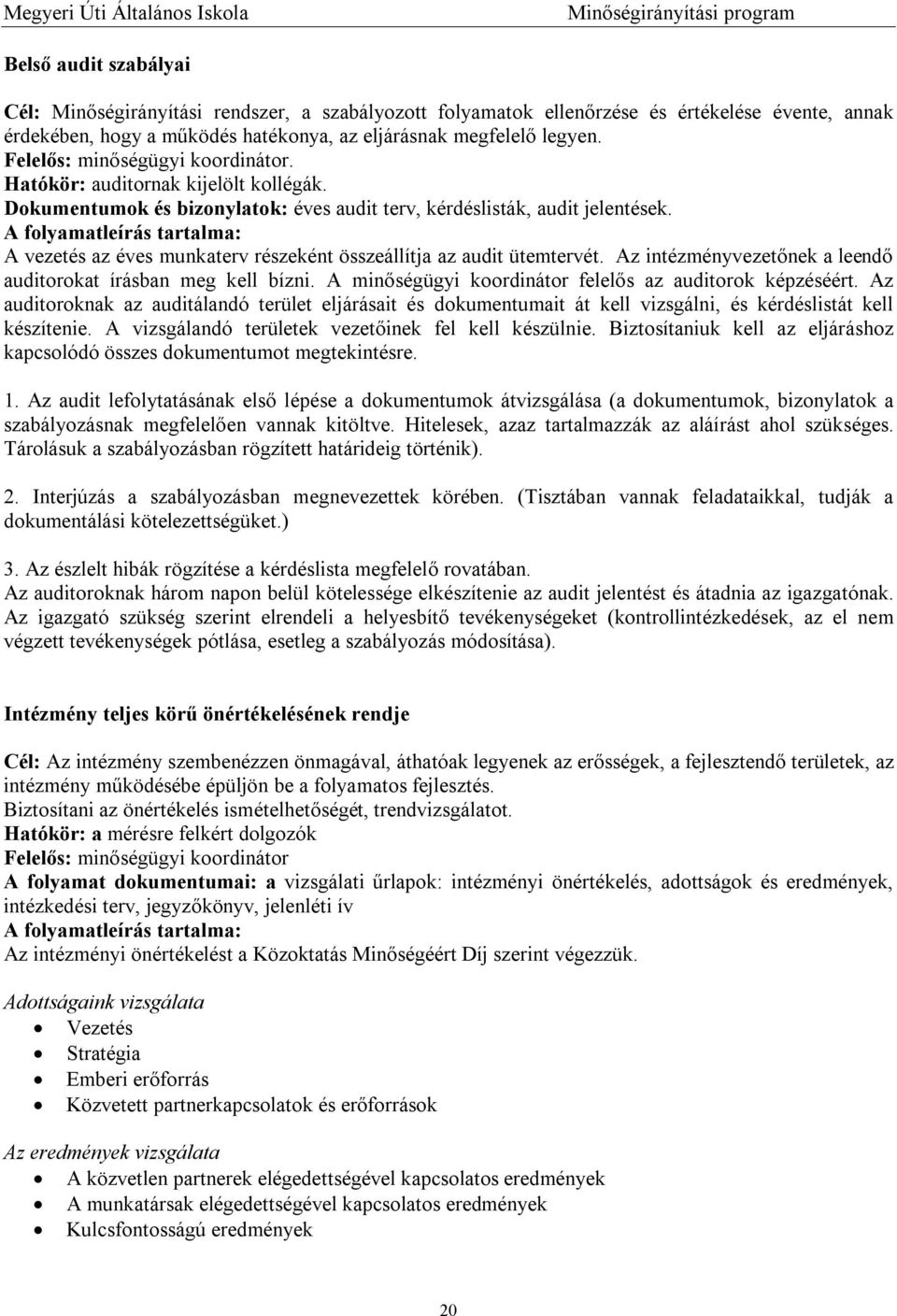 Megyeri Úti Általános Iskola Minőségirányítási program

Belső audit szabályai

Cél: Minőségirányítási rendszer, a szabályozott folyamatok ellenőrzése és értékelése évente, annak érdekében, hogy a működés hatékonya, az eljárásnak megfelelő legyen.
Felelős: minőségügyi koordinátor.
Hatókör: auditornak kijelölt kollégák.
Dokumentumok és bizonylatok: éves audit terv, kérdéslisták, audit jelentések.
A folyamatleírás tartalma:
A vezetés az éves munkaterv részeként összeállítja az audit ütemtervét. Az intézményvezetőnek a leendő auditorokat írásban meg kell bízni. A minőségügyi koordinátor felelős az auditorok képzéséért. Az auditoroknak az auditálandó terület eljárásait és dokumentumait át kell vizsgálni, és kérdéslistát kell készítenie. A vizsgálandó területek vezetőinek fel kell készülnie. Biztosítaniuk kell az eljáráshoz kapcsolódó összes dokumentumot megtekintésre.

1. Az audit lefolytatásának első lépése a dokumentumok átvizsgálása (a dokumentumok, bizonylatok a szabályozásnak megfelelően vannak kitöltve. Hitelesek, azaz tartalmazzák az aláírást ahol szükséges. Tárolásuk a szabályozásban rögzített határideig történik).

2. Interjúzás a szabályozásban megnevezettek körében. (Tisztában vannak feladataikkal, tudják a dokumentálási kötelezettségüket.)

3. Az észlelt hibák rögzítése a kérdéslista megfelelő rovatában.
Az auditoroknak három napon belül kötelessége elkészítenie az audit jelentést és átadnia az igazgatónak. Az igazgató szükség szerint elrendeli a helyesbítő tevékenységeket (kontrollintézkedések, az el nem végzett tevékenységek pótlása, esetleg a szabályozás módosítása).

Intézmény teljes körű önértékelésének rendje

Cél: Az intézmény szembenézzen önmagával, áthatóak legyenek az erősségek, a fejlesztendő területek, az intézmény működésébe épüljön be a folyamatos fejlesztés.
Biztosítani az önértékelés ismételhetőségét, trendvizsgálatot.
Hatókör: a mérésre felkért dolgozók
Felelős: minőségügyi koordinátor
A folyamat dokumentumai: a vizsgálati űrlapok: intézményi önértékelés, adottságok és eredmények, intézkedési terv, jegyzőkönyv, jelenléti ív
A folyamatleírás tartalma:
Az intézményi önértékelést a Közoktatás Minőségéért Díj szerint végezzük.

Adottságaink vizsgálata
• Vezetés
• Stratégia
• Emberi erőforrás
• Közvetett partnerkapcsolatok és erőforrások

Az eredmények vizsgálata
• A közvetlen partnerek elégedettségével kapcsolatos eredmények
• A munkatársak elégedettségével kapcsolatos eredmények
• Kulcsfontosságú eredmények

20